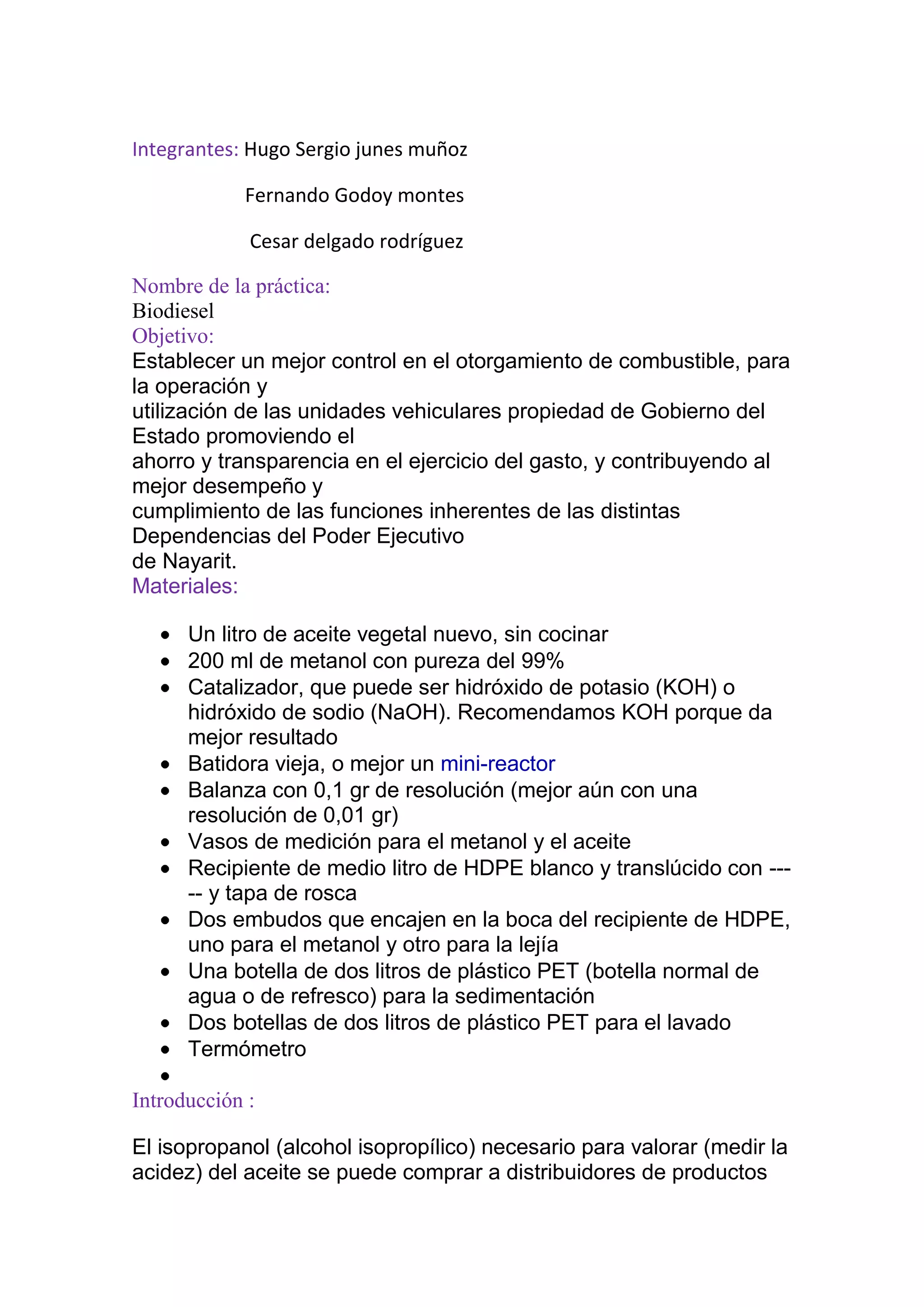 Integrantes: Hugo Sergio junes muñoz

Fernando Godoy montes

Cesar delgado rodríguez

Nombre de la práctica:
Biodiesel
Objetivo:
Establecer un mejor control en el otorgamiento de combustible, para la operación y
utilización de las unidades vehiculares propiedad de Gobierno del Estado promoviendo el
ahorro y transparencia en el ejercicio del gasto, y contribuyendo al mejor desempeño y
cumplimiento de las funciones inherentes de las distintas Dependencias del Poder Ejecutivo
de Nayarit.
Materiales:

- Un litro de aceite vegetal nuevo, sin cocinar
- 200 ml de metanol con pureza del 99%
- Catalizador, que puede ser hidróxido de potasio (KOH) o hidróxido de sodio (NaOH). Recomendamos KOH porque da mejor resultado
- Batidora vieja, o mejor un mini-reactor
- Balanza con 0,1 gr de resolución (mejor aún con una resolución de 0,01 gr)
- Vasos de medición para el metanol y el aceite
- Recipiente de medio litro de HDPE blanco y translúcido con ----- y tapa de rosca
- Dos embudos que encajen en la boca del recipiente de HDPE, uno para el metanol y otro para la lejía
- Una botella de dos litros de plástico PET (botella normal de agua o de refresco) para la sedimentación
- Dos botellas de dos litros de plástico PET para el lavado
- Termómetro
- 

Introducción :

El isopropanol (alcohol isopropílico) necesario para valorar (medir la acidez) del aceite se puede comprar a distribuidores de productos